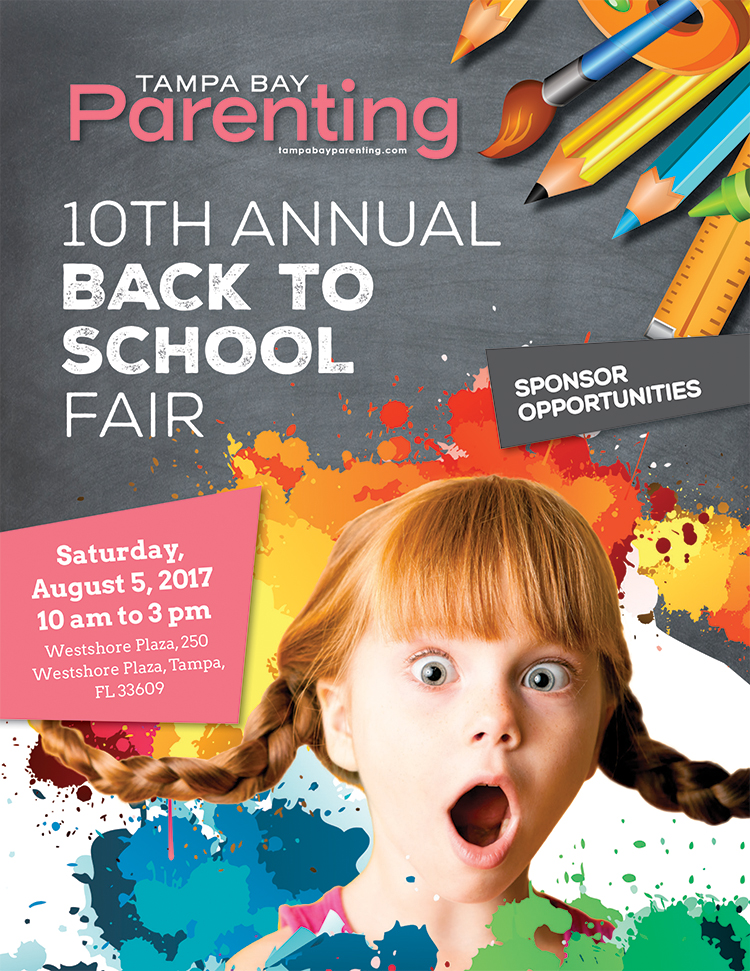 TAMPA BAY
Parenting
tampabayparenting.com

10TH ANNUAL
BACK TO SCHOOL
FAIR

SPONSOR OPPORTUNITIES

Saturday, August 5, 2017
10 am to 3 pm
Westshore Plaza, 250 Westshore Plaza, Tampa, FL 33609